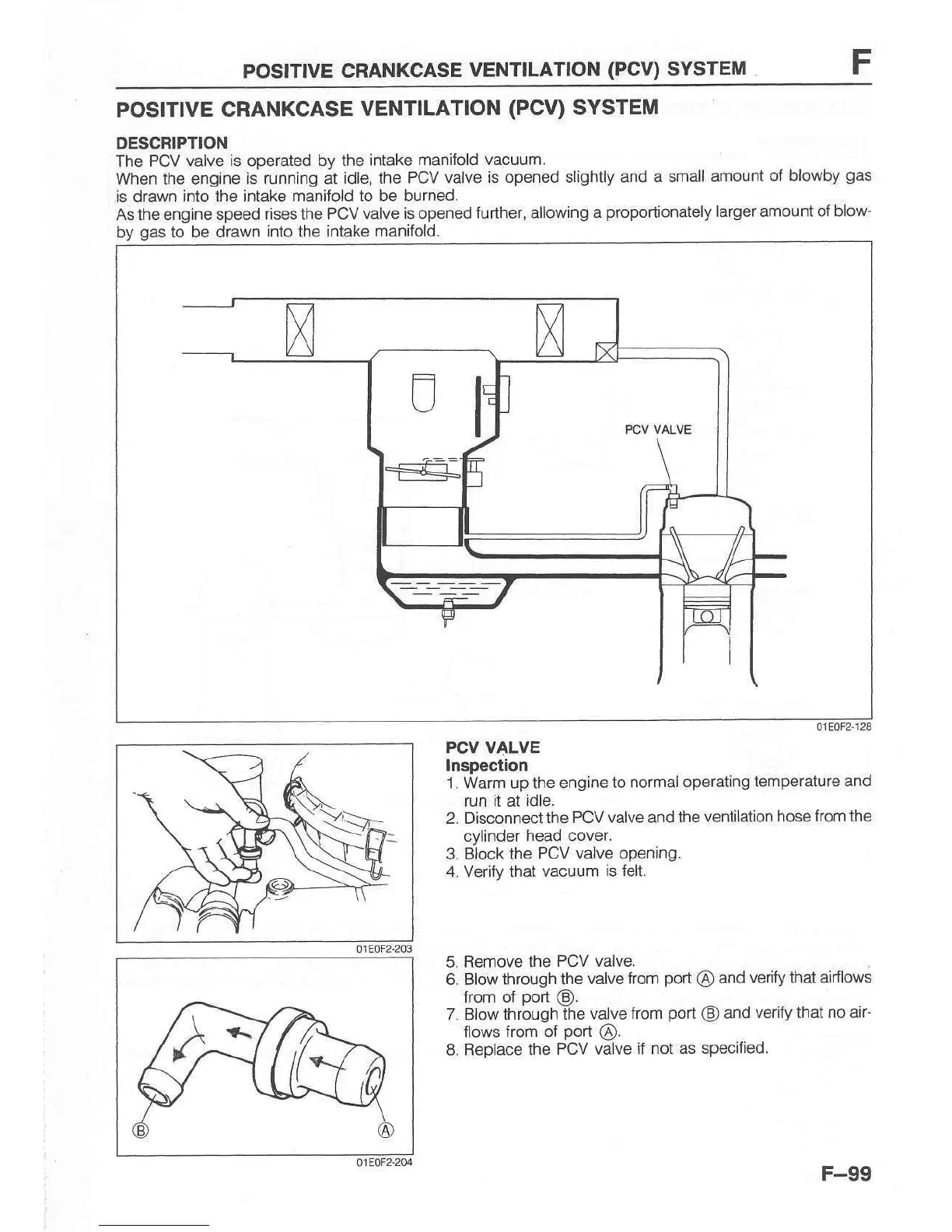 POSITIVE CRANKCASE VENTILATION (PCV) SYSTEM F

POSITIVE CRANKCASE VENTILATION (PCV) SYSTEM

DESCRIPTION
The PCV valve is operated by the intake manifold vacuum.
When the engine is running at idle, the PCV valve is opened slightly and a small amount of blowby gas is drawn into the intake manifold to be burned.
As the engine speed rises the PCV valve is opened further, allowing a proportionately larger amount of blowby gas to be drawn into the intake manifold.

PCV VALVE

01E0F2-128

01E0F2-203

PCV VALVE
Inspection
1. Warm up the engine to normal operating temperature and run it at idle.
2. Disconnect the PCV valve and the ventilation hose from the cylinder head cover.
3. Block the PCV valve opening.
4. Verify that vacuum is felt.

Ⓑ Ⓐ

01E0F2-204

5. Remove the PCV valve.
6. Blow through the valve from port Ⓐ and verify that airflows from of port Ⓑ.
7. Blow through the valve from port Ⓑ and verify that no airflows from of port Ⓐ.
8. Replace the PCV valve if not as specified.

F–99